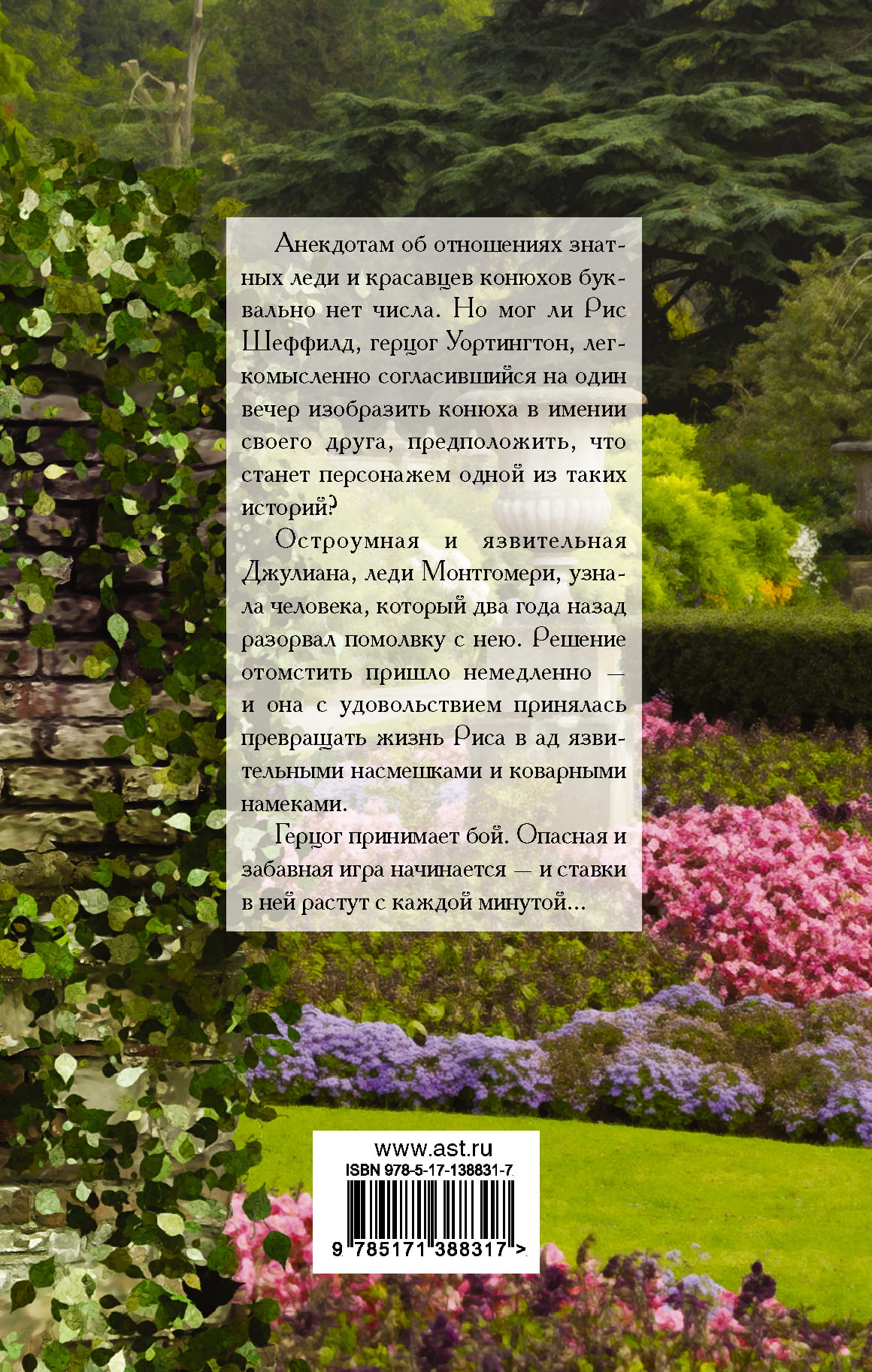 Анекдотам об отношениях знатных леди и красавцев конюхов буквально нет числа. Но мог ли Рис Шеффилд, герцог Уортингтон, легкомысленно согласившийся на один вечер изобразить конюха в имении своего друга, предположить, что станет персонажем одной из таких историй?

Остроумная и язвительная Джулиана, леди Монтгомери, узнала человека, который два года назад разорвал помолвку с нею. Решение отомстить пришло немедленно — и она с удовольствием принялась превращать жизнь Риса в ад язвительными насмешками и коварными намеками.

Герцог принимает бой. Опасная и забавная игра начинается — и ставки в ней растут с каждой минутой...

www.ast.ru
ISBN 978-5-17-138831-7
9 785171 388317 >